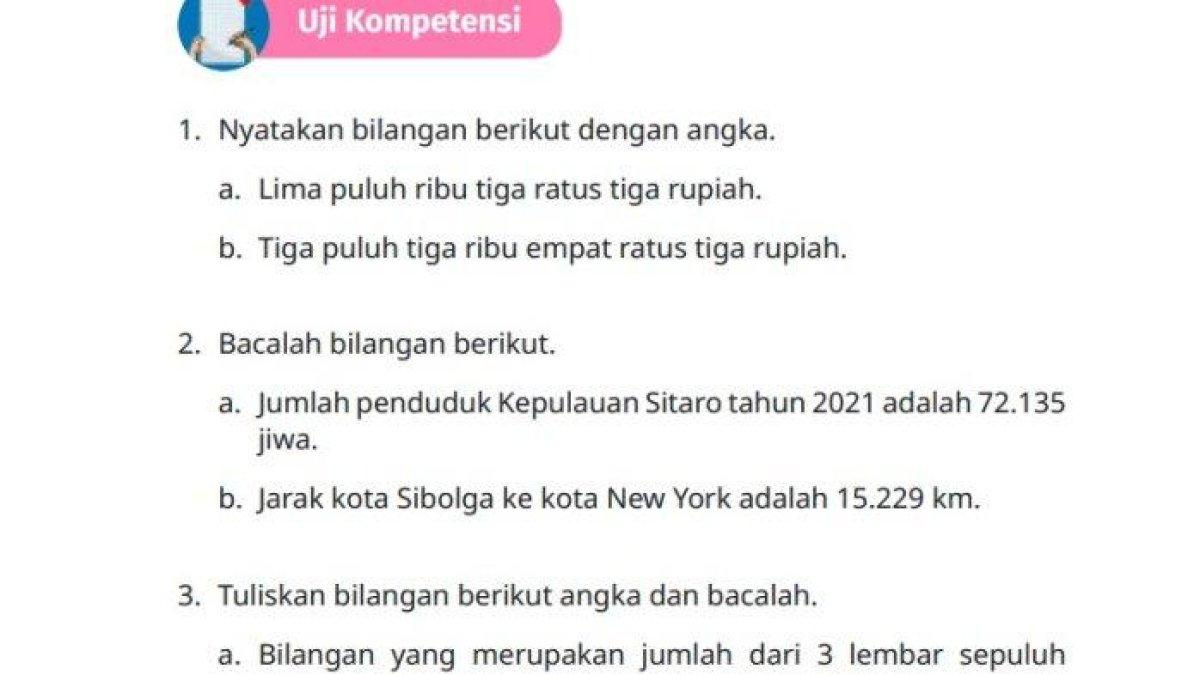 Uji Kompetensi

1. Nyatakan bilangan berikut dengan angka.

a. Lima puluh ribu tiga ratus tiga rupiah.

b. Tiga puluh tiga ribu empat ratus tiga rupiah.

2. Bacalah bilangan berikut.

a. Jumlah penduduk Kepulauan Sitaro tahun 2021 adalah 72.135 jiwa.

b. Jarak kota Sibolga ke kota New York adalah 15.229 km.

3. Tuliskan bilangan berikut angka dan bacalah.

a. Bilangan yang merupakan jumlah dari 3 lembar sepuluh